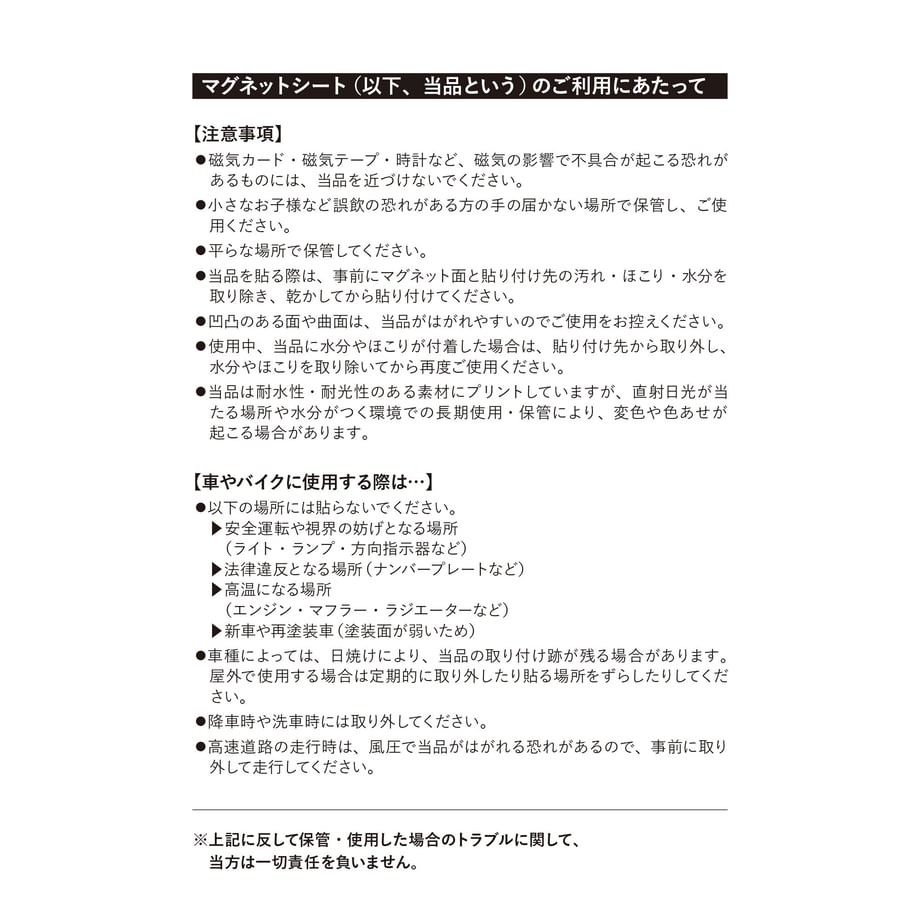 マグネットシート（以下、当品という）のご利用にあたって

【注意事項】

• 磁気カード・磁気テープ・時計など、磁気の影響で不具合が起こる恐れがあるものには、当品を近づけないでください。
• 小さなお子様など誤飲の恐れがある方の手の届かない場所で保管し、ご使用ください。
• 平らな場所で保管してください。
• 当品を貼る際は、事前にマグネット面と貼り付け先の汚れ・ほこり・水分を取り除き、乾かしてから貼り付けてください。
• 凹凸のある面や曲面は、当品がはがれやすいのでご使用をお控えください。
• 使用中、当品に水分やほこりが付着した場合は、貼り付け先から取り外し、水分やほこりを取り除いてから再度ご使用ください。
• 当品は耐水性・耐光性のある素材にプリントしていますが、直射日光が当たる場所や水分がつく環境での長期使用・保管により、変色や色あせが起こる場合があります。

【車やバイクに使用する際は…】

• 以下の場所には貼らないでください。
▶安全運転や視界の妨げとなる場所
（ライト・ランプ・方向指示器など）
▶法律違反となる場所（ナンバープレートなど）
▶高温になる場所
（エンジン・マフラー・ラジエーターなど）
▶新車や再塗装車（塗装面が弱いため）
• 車種によっては、日焼けにより、当品の取り付け跡が残る場合があります。屋外で使用する場合は定期的に取り外したり貼る場所をずらしたりしてください。
• 降車時や洗車時には取り外してください。
• 高速道路の走行時は、風圧で当品がはがれる恐れがあるので、事前に取り外して走行してください。

※上記に反して保管・使用した場合のトラブルに関して、
当方は一切責任を負いません。